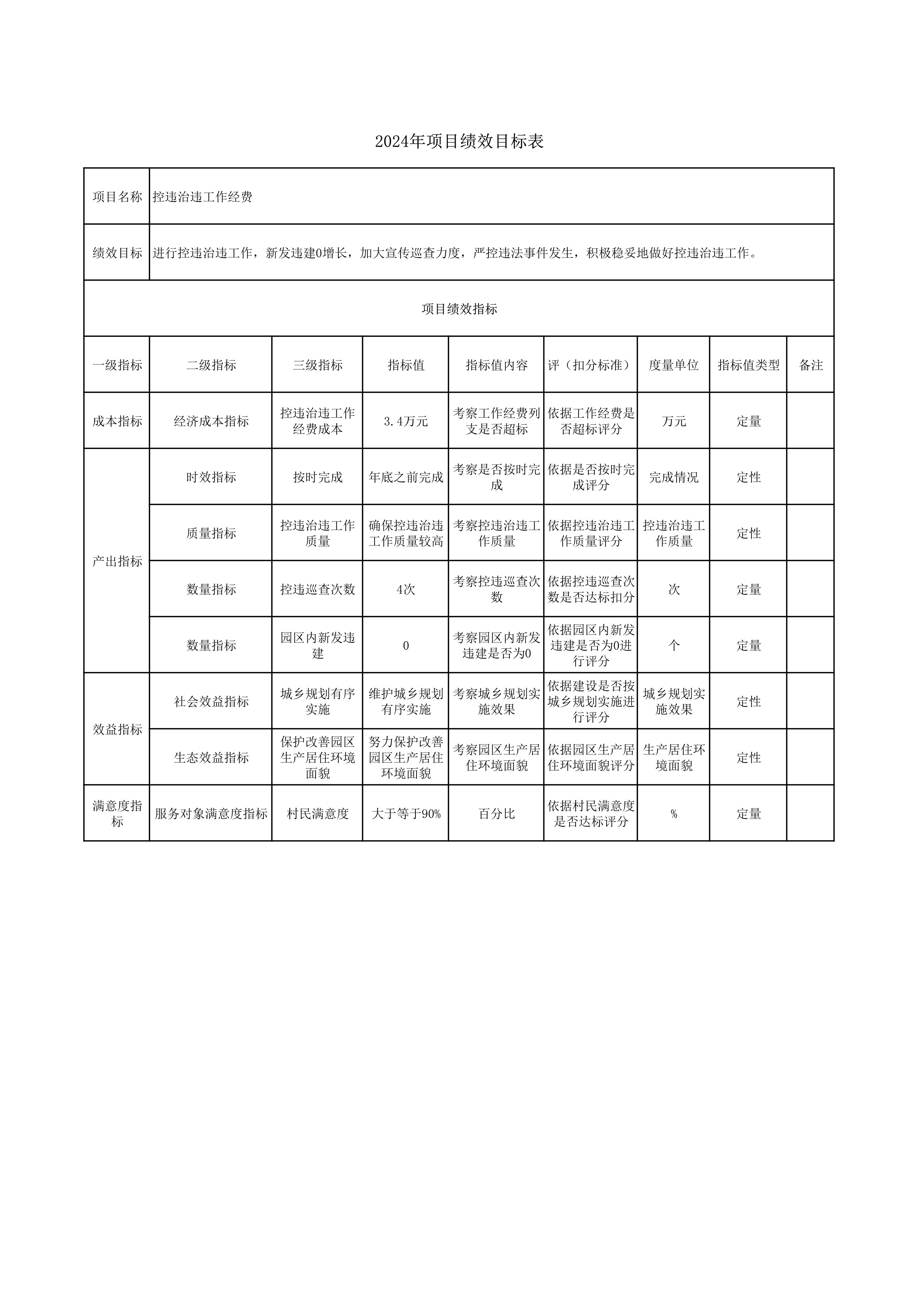 2024年项目绩效目标表

| 项目名称 | 控违治违工作经费 | | | | | | | |
|---|---|---|---|---|---|---|---|---|
| 绩效目标 | 进行控违治违工作，新发违建0增长，加大宣传巡查力度，严控违法事件发生，积极稳妥地做好控违治违工作。 | | | | | | | |
| 项目绩效指标 | | | | | | | | |
| 一级指标 | 二级指标 | 三级指标 | 指标值 | 指标值内容 | 评（扣分标准） | 度量单位 | 指标值类型 | 备注 |
| 成本指标 | 经济成本指标 | 控违治违工作经费成本 | 3.4万元 | 考察工作经费列支是否超标 | 依据工作经费是否超标评分 | 万元 | 定量 | |
| 产出指标 | 时效指标 | 按时完成 | 年底之前完成 | 考察是否按时完成 | 依据是否按时完成评分 | 完成情况 | 定性 | |
| | 质量指标 | 控违治违工作质量 | 确保控违治违工作质量较高 | 考察控违治违工作质量 | 依据控违治违工作质量评分 | 控违治违工作质量 | 定性 | |
| | 数量指标 | 控违巡查次数 | 4次 | 考察控违巡查次数 | 依据控违巡查次数是否达标扣分 | 次 | 定量 | |
| | 数量指标 | 园区内新发违建 | 0 | 考察园区内新发违建是否为0 | 依据园区内新发违建是否为0进行评分 | 个 | 定量 | |
| 效益指标 | 社会效益指标 | 城乡规划有序实施 | 维护城乡规划有序实施 | 考察城乡规划实施效果 | 依据建设是否按城乡规划实施进行评分 | 城乡规划实施效果 | 定性 | |
| | 生态效益指标 | 保护改善园区生产居住环境面貌 | 努力保护改善园区生产居住环境面貌 | 考察园区生产居住环境面貌 | 依据园区生产居住环境面貌评分 | 生产居住环境面貌 | 定性 | |
| 满意度指标 | 服务对象满意度指标 | 村民满意度 | 大于等于90% | 百分比 | 依据村民满意度是否达标评分 | % | 定量 | |